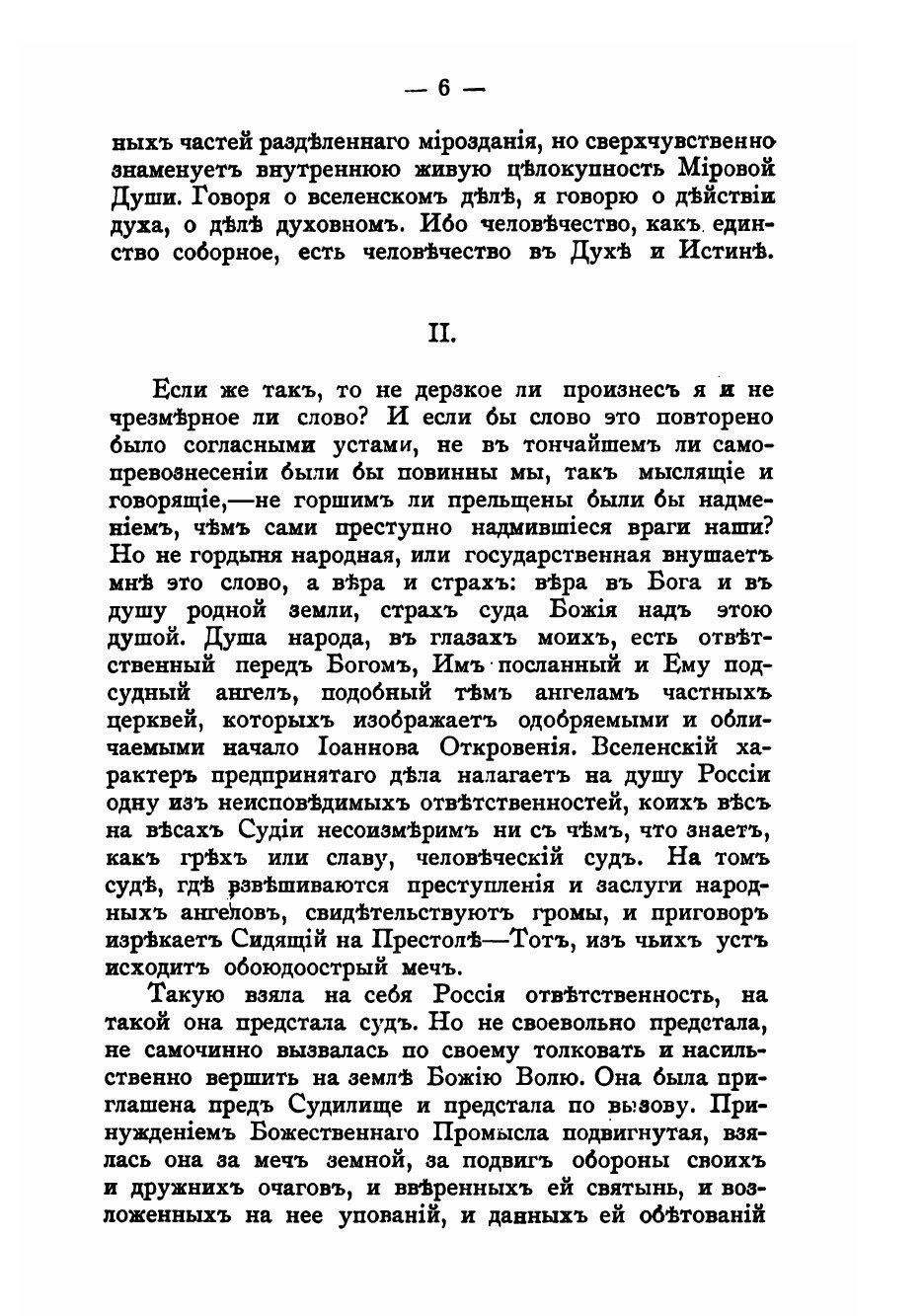 — 6 —

ныхъ частей раздѣленнаго мірозданія, но сверхчувственно знаменуетъ внутреннюю живую цѣлокупность Міровой Души. Говоря о вселенскомъ дѣлѣ, я говорю о дѣйствіи духа, о дѣлѣ духовномъ. Ибо человѣчество, какъ единство соборное, есть человѣчество въ Духѣ и Истинѣ.

II.

Если же такъ, то не дерзкое ли произнесъ я и не чрезмѣрное ли слово? И если бы слово это повторено было согласными устами, не въ тончайшемъ ли самопревознесеніи были бы повинны мы, такъ мыслящіе и говорящіе,—не горшимъ ли прельщены были бы надменіемъ, чѣмъ сами преступно надмившіеся враги наши? Но не гордыня народная, или государственная внушаетъ мнѣ это слово, а вѣра и страхъ: вѣра въ Бога и въ душу родной земли, страхъ суда Божія надъ этою душой. Душа народа, въ глазахъ моихъ, есть отвѣтственный передъ Богомъ, Имъ посланный и Ему подсудный ангелъ, подобный тѣмъ ангеламъ частныхъ церквей, которыхъ изображаетъ одобряемыми и обличаемыми начало Іоаннова Откровенія. Вселенскій характеръ предпринятаго дѣла налагаетъ на душу Россіи одну изъ неисповѣдимыхъ отвѣтственностей, коихъ вѣсъ на вѣсахъ Судіи несоизмѣримъ ни съ чѣмъ, что знаетъ, какъ грѣхъ или славу, человѣческій судъ. На томъ судѣ, гдѣ взвѣшиваются преступленія и заслуги народныхъ ангеловъ, свидѣтельствуютъ громы, и приговоръ изрѣкаетъ Сидящій на Престолѣ—Тотъ, изъ чьихъ устъ исходитъ обоюдоострый мечъ.

Такую взяла на себя Россія отвѣтственность, на такой она предстала судъ. Но не своевольно предстала, не самочинно вызвалась по своему толковать и насильственно вершить на землѣ Божію Волю. Она была приглашена предъ Судилище и предстала по вызову. Принужденіемъ Божественнаго Промысла подвигнутая, взялась она за мечъ земной, за подвигъ обороны своихъ и дружнихъ очаговъ, и ввѣренныхъ ей святынь, и возложенныхъ на нее упованій, и данныхъ ей обѣтованій